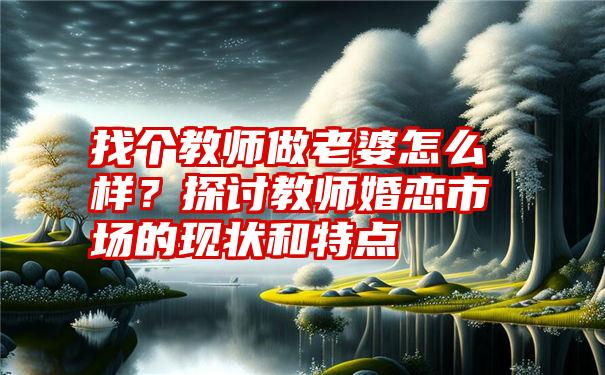 找个教师做老婆怎么样？探讨教师婚恋市场的现状和特点